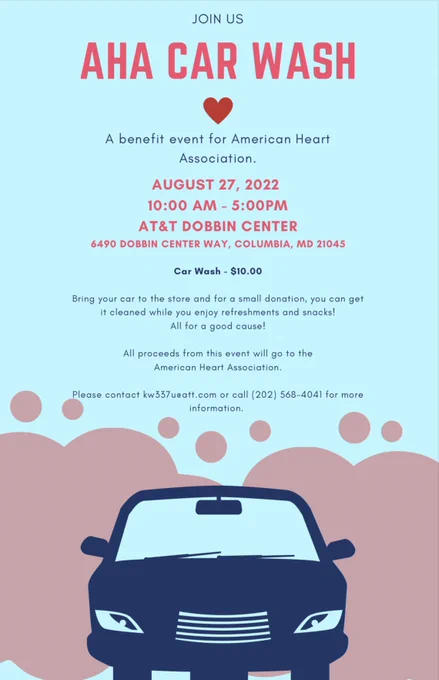 JOIN US

AHA CAR WASH

A benefit event for American Heart Association.

AUGUST 27, 2022
10:00 AM - 5:00PM
AT&T DOBBIN CENTER
6490 DOBBIN CENTER WAY, COLUMBIA, MD 21045

Car Wash - $10.00

Bring your car to the store and for a small donation, you can get it cleaned while you enjoy refreshments and snacks! All for a good cause!

All proceeds from this event will go to the American Heart Association.

Please contact kw337ueatt.com or call (202) 568-4041 for more information.